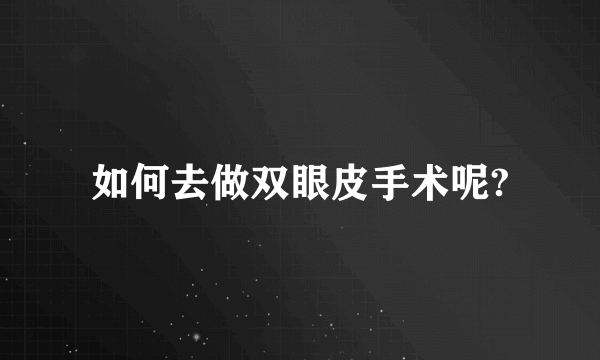 如何去做双眼皮手术呢?